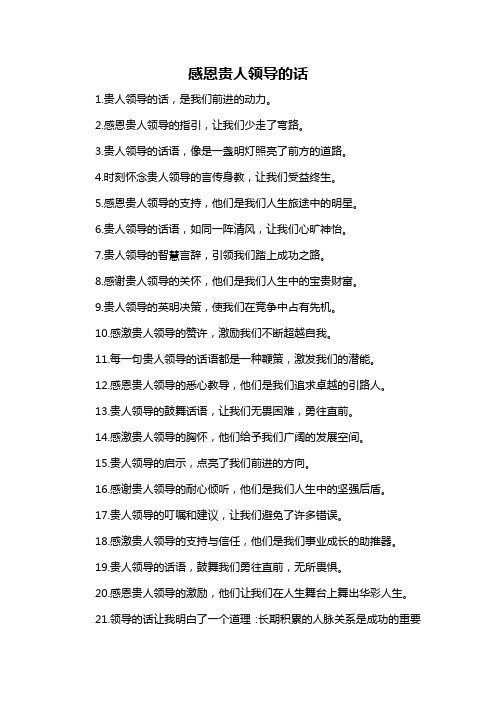 感恩贵人领导的话

1.贵人领导的话，是我们前进的动力。

2.感恩贵人领导的指引，让我们少走了弯路。

3.贵人领导的话语，像是一盏明灯照亮了前方的道路。

4.时刻怀念贵人领导的言传身教，让我们受益终生。

5.感恩贵人领导的支持，他们是我们人生旅途中的明星。

6.贵人领导的话语，如同一阵清风，让我们心旷神怡。

7.贵人领导的智慧言辞，引领我们踏上成功之路。

8.感谢贵人领导的关怀，他们是我们人生中的宝贵财富。

9.贵人领导的英明决策，使我们在竞争中占有先机。

10.感激贵人领导的赞许，激励我们不断超越自我。

11.每一句贵人领导的话语都是一种鞭策，激发我们的潜能。

12.感恩贵人领导的悉心教导，他们是我们追求卓越的引路人。

13.贵人领导的鼓舞话语，让我们无畏困难，勇往直前。

14.感激贵人领导的胸怀，他们给予我们广阔的发展空间。

15.贵人领导的启示，点亮了我们前进的方向。

16.感谢贵人领导的耐心倾听，他们是我们人生中的坚强后盾。

17.贵人领导的叮嘱和建议，让我们避免了许多错误。

18.感激贵人领导的支持与信任，他们是我们事业成长的助推器。

19.贵人领导的话语，鼓舞我们勇往直前，无所畏惧。

20.感恩贵人领导的激励，他们让我们在人生舞台上舞出华彩人生。

21.领导的话让我明白了一个道理：长期积累的人脉关系是成功的重要